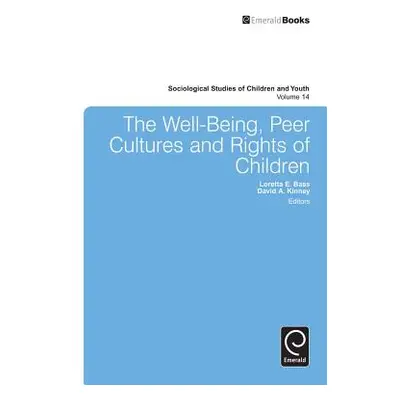 EmeraldBooks

Sociological Studies of Children and Youth
Volume 14

The Well-Being, Peer Cultures and Rights of Children

Loretta E. Bass
David A. Kinney
Editors

Emerald